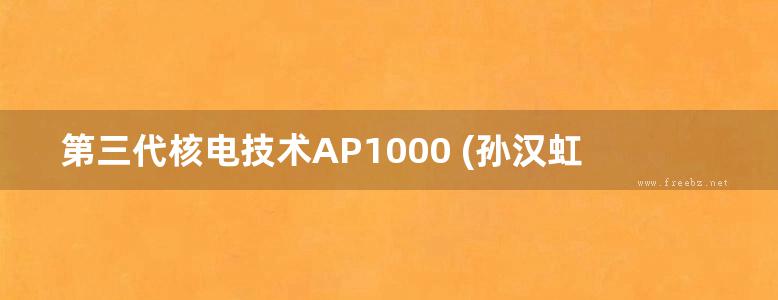 第三代核电技术AP1000 (孙汉虹

www.freebz.net